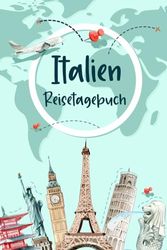 Italien
Reisetagebuch